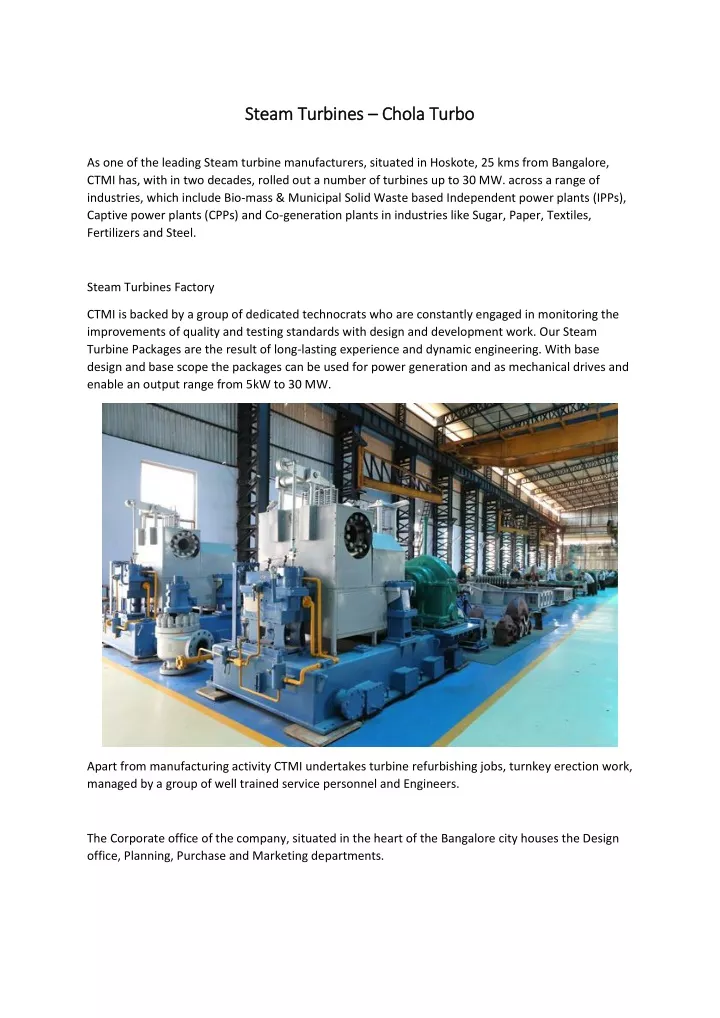 Steam Turbines – Chola Turbo

As one of the leading Steam turbine manufacturers, situated in Hoskote, 25 kms from Bangalore, CTMI has, with in two decades, rolled out a number of turbines up to 30 MW. across a range of industries, which include Bio-mass & Municipal Solid Waste based Independent power plants (IPPs), Captive power plants (CPPs) and Co-generation plants in industries like Sugar, Paper, Textiles, Fertilizers and Steel.

Steam Turbines Factory

CTMI is backed by a group of dedicated technocrats who are constantly engaged in monitoring the improvements of quality and testing standards with design and development work. Our Steam Turbine Packages are the result of long-lasting experience and dynamic engineering. With base design and base scope the packages can be used for power generation and as mechanical drives and enable an output range from 5kW to 30 MW.

Apart from manufacturing activity CTMI undertakes turbine refurbishing jobs, turnkey erection work, managed by a group of well trained service personnel and Engineers.

The Corporate office of the company, situated in the heart of the Bangalore city houses the Design office, Planning, Purchase and Marketing departments.